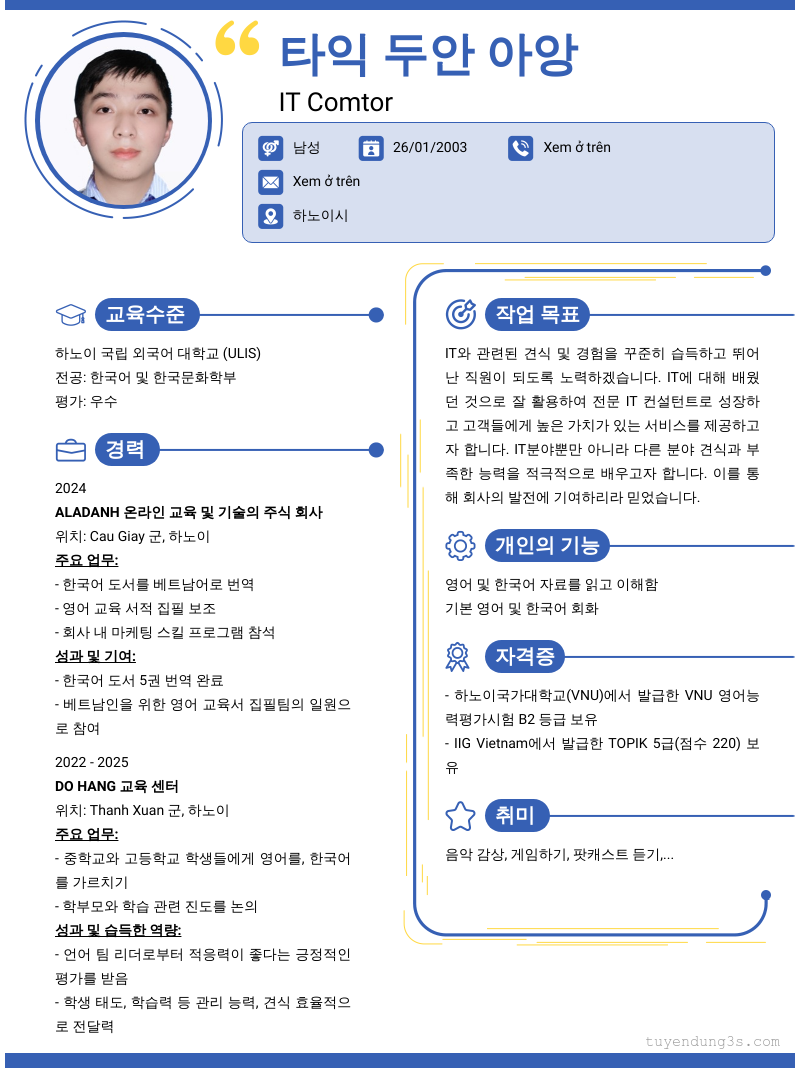 타익 두안 아앙

IT Comtor

남성 26/01/2003 Xem ở trên

Xem ở trên

하노이시

교육수준

하노이 국립 외국어 대학교 (ULIS)
전공: 한국어 및 한국문화학부
평가: 우수

경력

2024
ALADANH 온라인 교육 및 기술의 주식 회사
위치: Cau Giay 군, 하노이
주요 업무:
- 한국어 도서를 베트남어로 번역
- 영어 교육 서적 집필 보조
- 회사 내 마케팅 스킬 프로그램 참석
성과 및 기여:
- 한국어 도서 5권 번역 완료
- 베트남인을 위한 영어 교육서 집필팀의 일원으로 참여

2022 - 2025
DO HANG 교육 센터
위치: Thanh Xuan 군, 하노이
주요 업무:
- 중학교와 고등학교 학생들에게 영어를, 한국어를 가르치기
- 학부모와 학습 관련 진도를 논의
성과 및 습득한 역량:
- 언어 팀 리더로부터 적응력이 좋다는 긍정적인 평가를 받음
- 학생 태도, 학습력 등 관리 능력, 견식 효율적으로 전달력

작업 목표

IT와 관련된 견식 및 경험을 꾸준히 습득하고 뛰어난 직원이 되도록 노력하겠습니다. IT에 대해 배웠던 것으로 잘 활용하여 전문 IT 컨설턴트로 성장하고 고객들에게 높은 가치가 있는 서비스를 제공하고자 합니다. IT분야뿐만 아니라 다른 분야 견식과 부족한 능력을 적극적으로 배우고자 합니다. 이를 통해 회사의 발전에 기여하리라 믿었습니다.

개인의 기능

영어 및 한국어 자료를 읽고 이해함
기본 영어 및 한국어 회화

자격증

- 하노이국가대학교(VNU)에서 발급한 VNU 영어능력평가시험 B2 등급 보유
- IIG Vietnam에서 발급한 TOPIK 5급(점수 220) 보유

취미

음악 감상, 게임하기, 팟캐스트 듣기,...

tuyendung3s.com